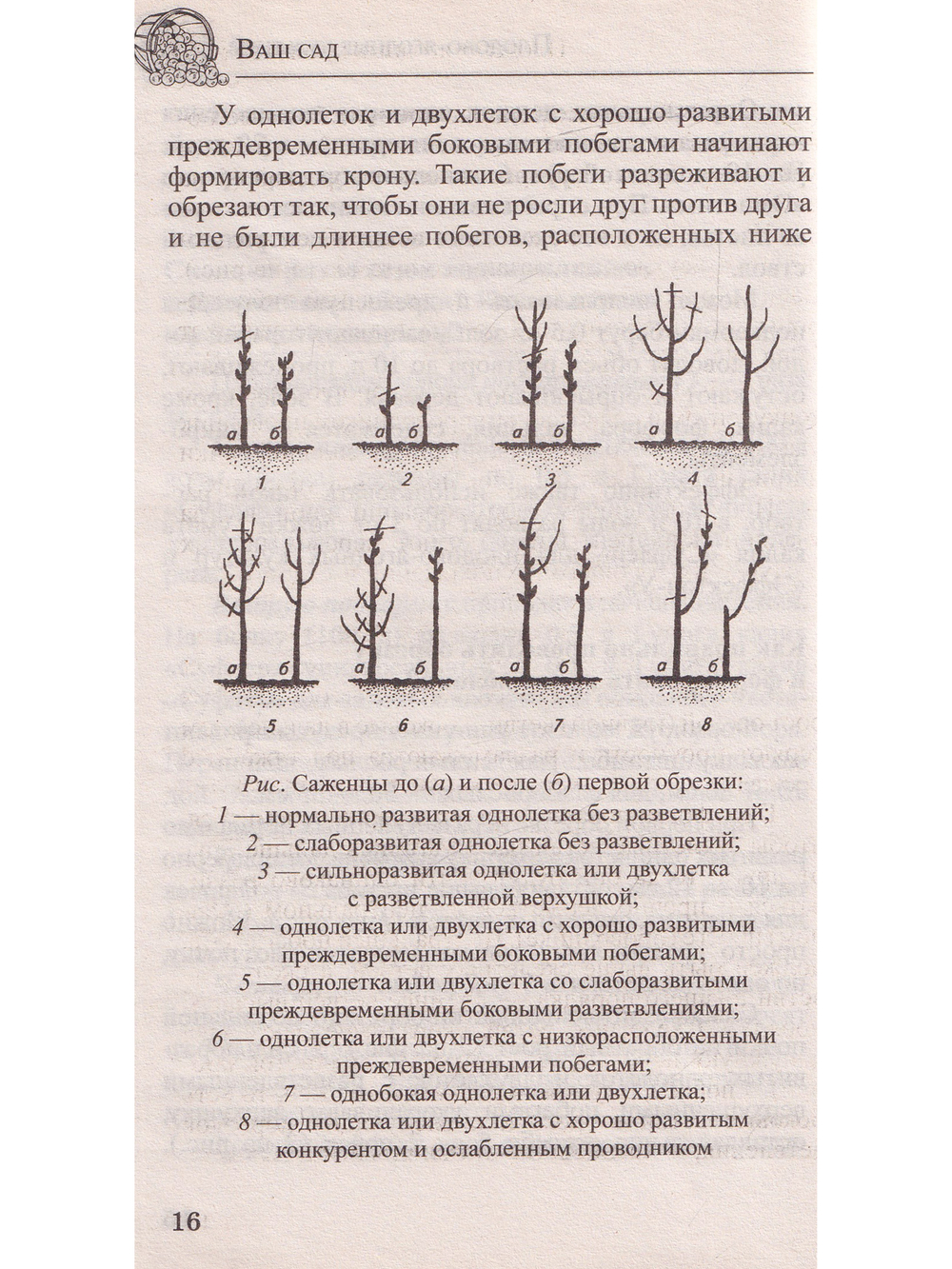 Ваш сад

У однолеток и двухлеток с хорошо развитыми преждевременными боковыми побегами начинают формировать крону. Такие побеги разреживают и обрезают так, чтобы они не росли друг против друга и не были длиннее побегов, расположенных ниже

а б
1

а б
2

а б
3

а б
4

а б
5

а б
6

а б
7

а б
8

Рис. Саженцы до (а) и после (б) первой обрезки:
1 — нормально развитая однолетка без разветвлений;
2 — слаборазвитая однолетка без разветвлений;
3 — сильноразвитая однолетка или двухлетка с разветвленной верхушкой;
4 — однолетка или двухлетка с хорошо развитыми преждевременными боковыми побегами;
5 — однолетка или двухлетка со слаборазвитыми преждевременными боковыми разветвлениями;
6 — однолетка или двухлетка с низкорасположенными преждевременными побегами;
7 — однобокая однолетка или двухлетка;
8 — однолетка или двухлетка с хорошо развитым конкурентом и ослабленным проводником

16